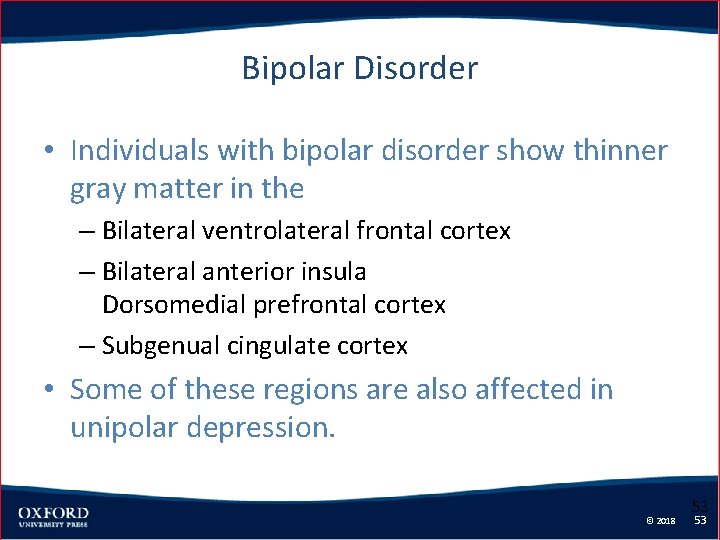 Bipolar Disorder

• Individuals with bipolar disorder show thinner gray matter in the

– Bilateral ventrolateral frontal cortex

– Bilateral anterior insula
Dorsomedial prefrontal cortex

– Subgenual cingulate cortex

• Some of these regions are also affected in unipolar depression.

OXFORD
UNIVERSITY PRESS

53

© 2018 53